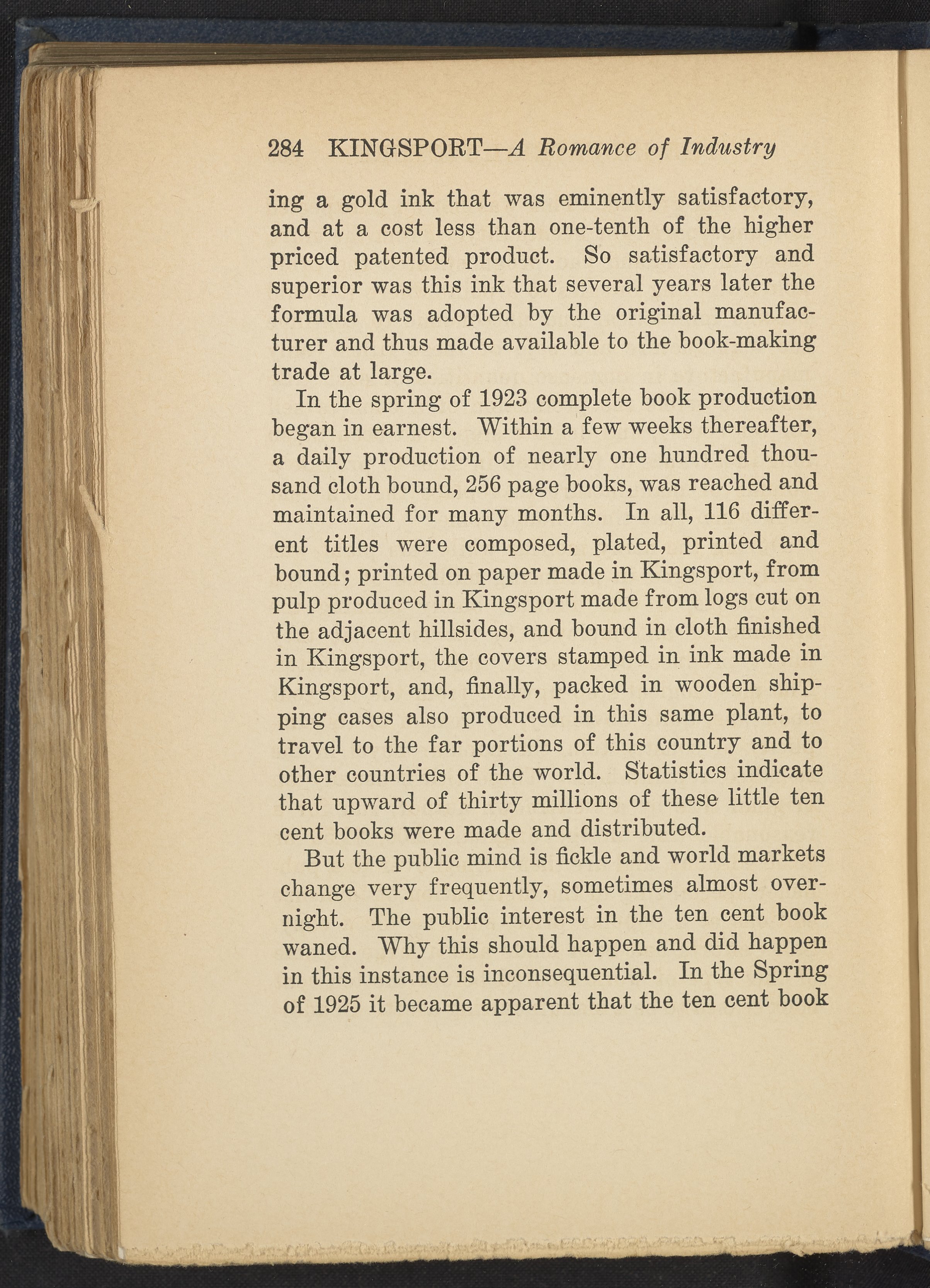 284 KINGSPORT—A Romance of Industry

ing a gold ink that was eminently satisfactory, and at a cost less than one-tenth of the higher priced patented product. So satisfactory and superior was this ink that several years later the formula was adopted by the original manufacturer and thus made available to the book-making trade at large.

In the spring of 1923 complete book production began in earnest. Within a few weeks thereafter, a daily production of nearly one hundred thousand cloth bound, 256 page books, was reached and maintained for many months. In all, 116 different titles were composed, plated, printed and bound; printed on paper made in Kingsport, from pulp produced in Kingsport made from logs cut on the adjacent hillsides, and bound in cloth finished in Kingsport, the covers stamped in ink made in Kingsport, and, finally, packed in wooden shipping cases also produced in this same plant, to travel to the far portions of this country and to other countries of the world. Statistics indicate that upward of thirty millions of these little ten cent books were made and distributed.

But the public mind is fickle and world markets change very frequently, sometimes almost overnight. The public interest in the ten cent book waned. Why this should happen and did happen in this instance is inconsequential. In the Spring of 1925 it became apparent that the ten cent book